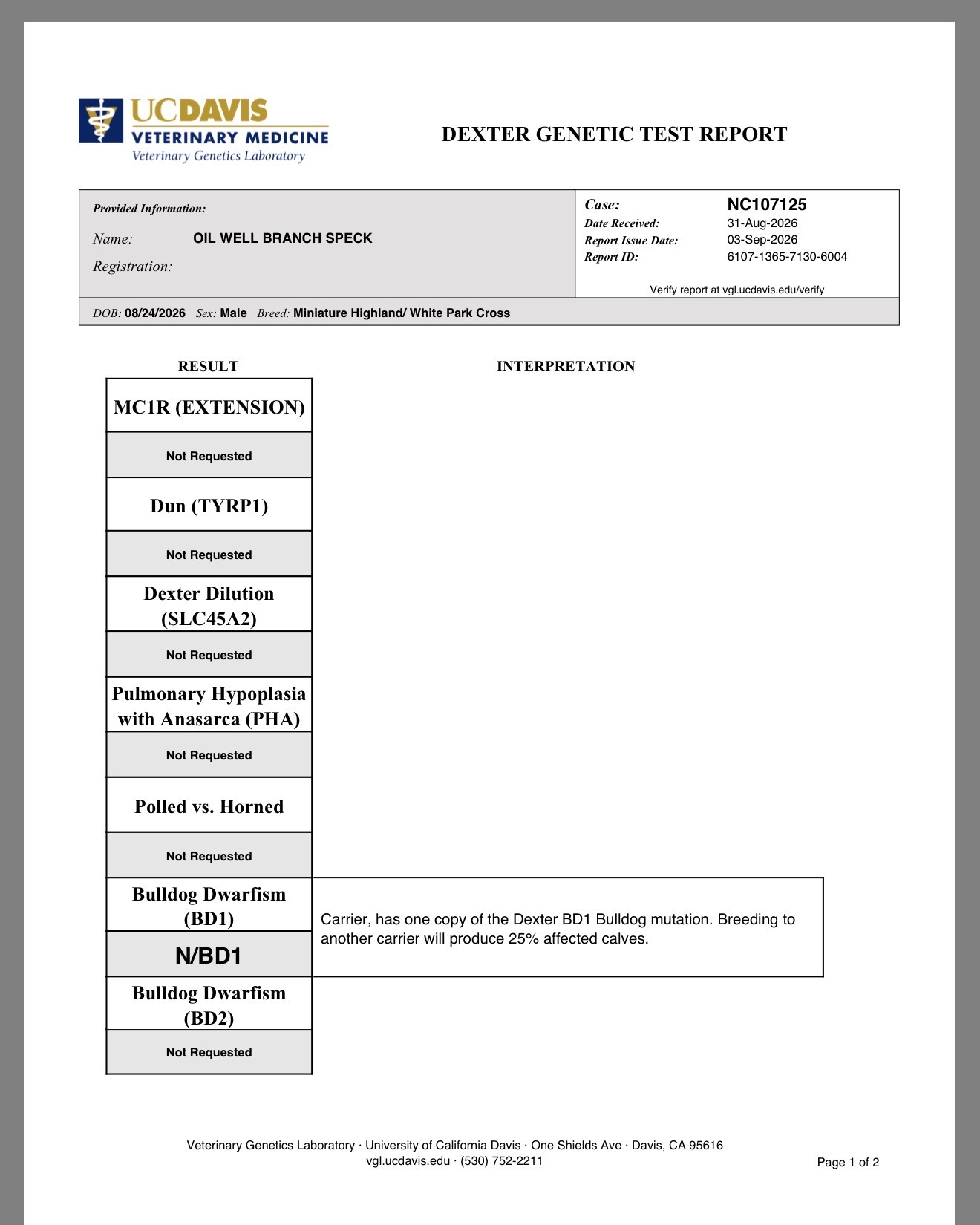 UCDAVIS
VETERINARY MEDICINE
Veterinary Genetics Laboratory

DEXTER GENETIC TEST REPORT

Provided Information:
Name: OIL WELL BRANCH SPECK
Registration:

Case: NC107125
Date Received: 31-Aug-2026
Report Issue Date: 03-Sep-2026
Report ID: 6107-1365-7130-6004

Verify report at vgl.ucdavis.edu/verify

DOB: 08/24/2026 Sex: Male Breed: Miniature Highland/ White Park Cross

RESULT

INTERPRETATION

MC1R (EXTENSION)

Not Requested

Dun (TYRP1)

Not Requested

Dexter Dilution (SLC45A2)

Not Requested

Pulmonary Hypoplasia with Anasarca (PHA)

Not Requested

Polled vs. Horned

Not Requested

Bulldog Dwarfism (BD1)

N/BD1

Carrier, has one copy of the Dexter BD1 Bulldog mutation. Breeding to another carrier will produce 25% affected calves.

Bulldog Dwarfism (BD2)

Not Requested

Veterinary Genetics Laboratory · University of California Davis · One Shields Ave · Davis, CA 95616
vgl.ucdavis.edu · (530) 752-2211

Page 1 of 2